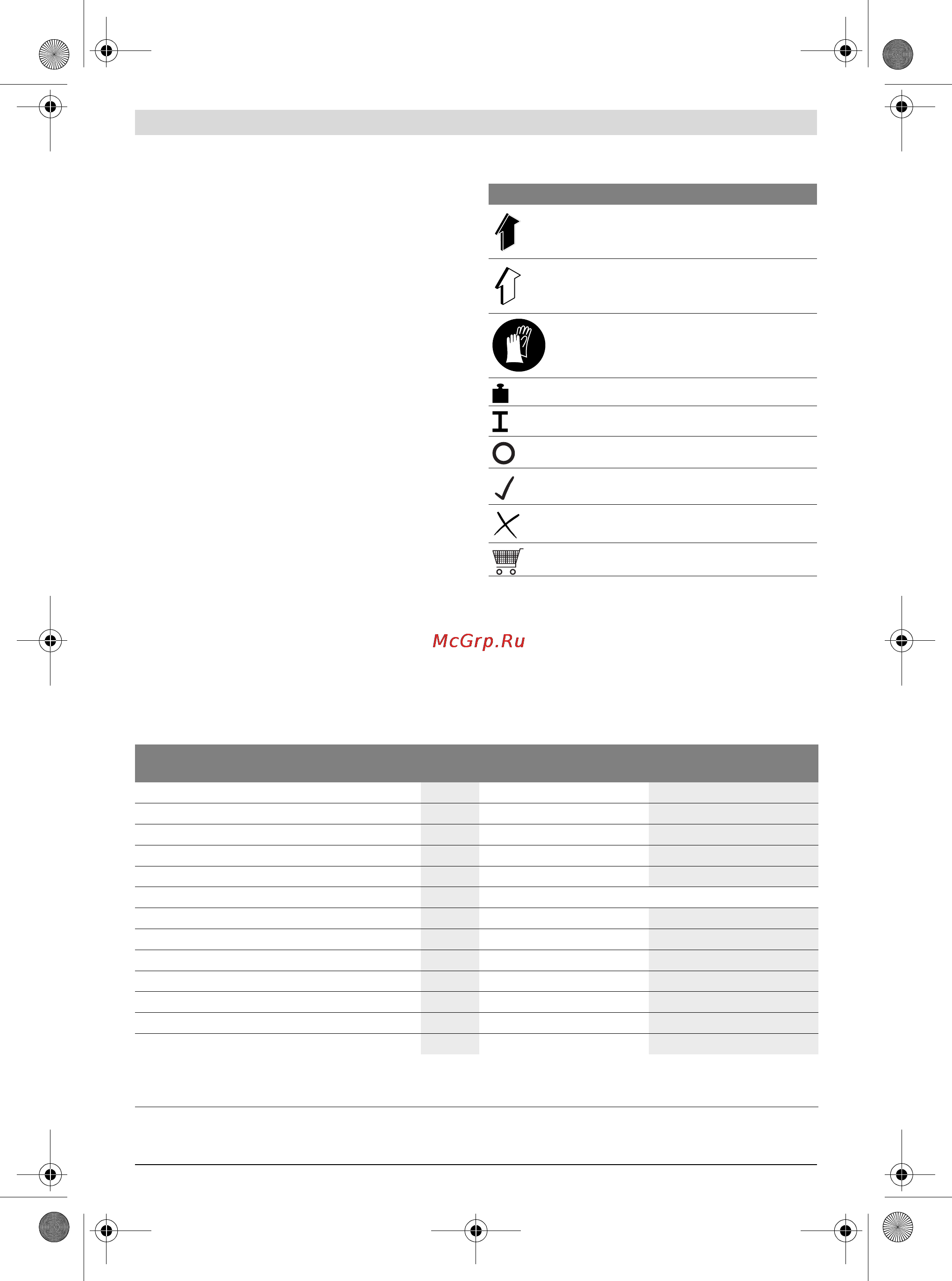 McGrp.Ru